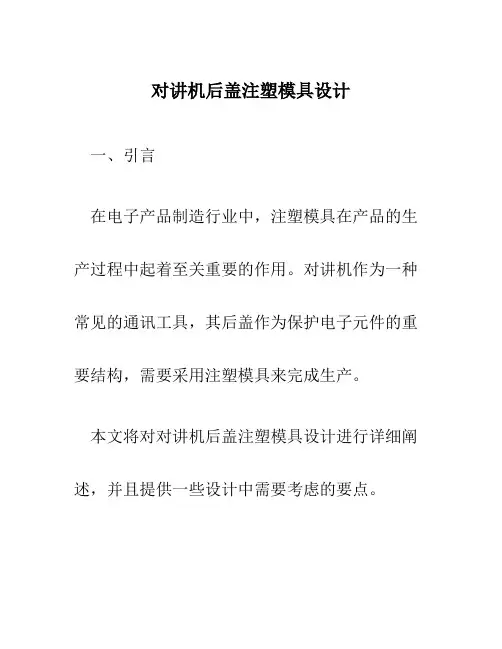 对讲机后盖注塑模具设计

一、引言

在电子产品制造行业中，注塑模具在产品的生产过程中起着至关重要的作用。对讲机作为一种常见的通讯工具，其后盖作为保护电子元件的重要结构，需要采用注塑模具来完成生产。

本文将对对讲机后盖注塑模具设计进行详细阐述，并且提供一些设计中需要考虑的要点。